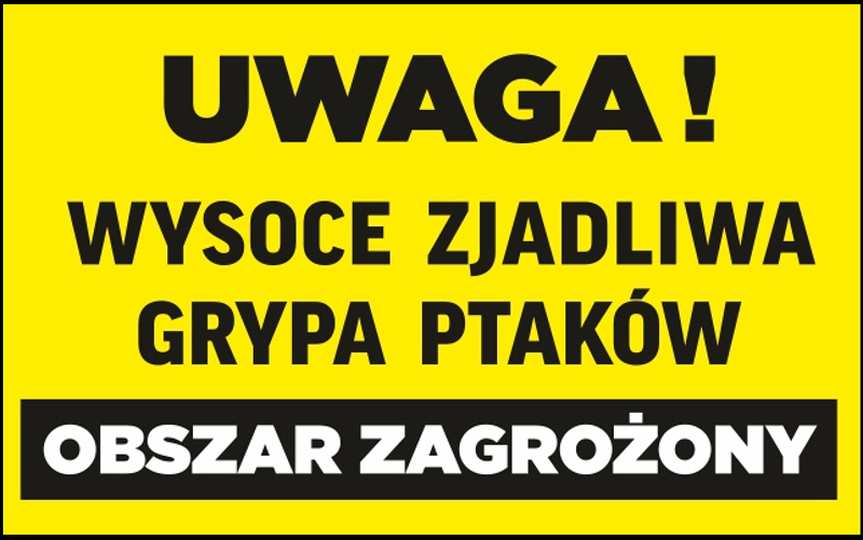 UWAGA !

WYSOCE ZJADLIWA GRYPA PTAKÓW

OBSZAR ZAGROŻONY